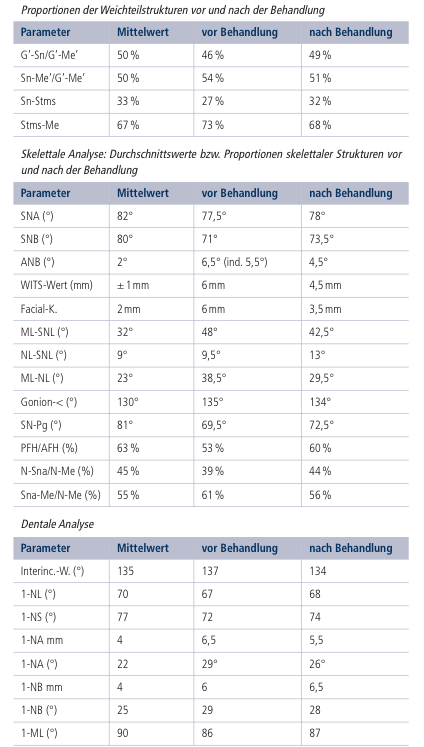 Proportionen der Weichteilstrukturen vor und nach der Behandlung

| Parameter | Mittelwert | vor Behandlung | nach Behandlung |
|---|---|---|---|
| G'-Sn/G'-Me' | 50 % | 46 % | 49 % |
| Sn-Me'/G'-Me' | 50 % | 54 % | 51 % |
| Sn-Stms | 33 % | 27 % | 32 % |
| Stms-Me | 67 % | 73 % | 68 % |

Skelettale Analyse: Durchschnittswerte bzw. Proportionen skelettaler Strukturen vor und nach der Behandlung

| Parameter | Mittelwert | vor Behandlung | nach Behandlung |
|---|---|---|---|
| SNA (°) | 82° | 77,5° | 78° |
| SNB (°) | 80° | 71° | 73,5° |
| ANB (°) | 2° | 6,5° (ind. 5,5°) | 4,5° |
| WITS-Wert (mm) | ± 1 mm | 6 mm | 4,5 mm |
| Facial-K. | 2 mm | 6 mm | 3,5 mm |
| ML-SNL (°) | 32° | 48° | 42,5° |
| NL-SNL (°) | 9° | 9,5° | 13° |
| ML-NL (°) | 23° | 38,5° | 29,5° |
| Gonion-< (°) | 130° | 135° | 134° |
| SN-Pg (°) | 81° | 69,5° | 72,5° |
| PFH/AFH (%) | 63 % | 53 % | 60 % |
| N-Sna/N-Me (%) | 45 % | 39 % | 44 % |
| Sna-Me/N-Me (%) | 55 % | 61 % | 56 % |

Dentale Analyse

| Parameter | Mittelwert | vor Behandlung | nach Behandlung |
|---|---|---|---|
| Interinc.-W. (°) | 135 | 137 | 134 |
| 1-NL (°) | 70 | 67 | 68 |
| 1-NS (°) | 77 | 72 | 74 |
| 1-NA mm | 4 | 6,5 | 5,5 |
| 1-NA (°) | 22 | 29° | 26° |
| 1-NB mm | 4 | 6 | 6,5 |
| 1-NB (°) | 25 | 29 | 28 |
| 1-ML (°) | 90 | 86 | 87 |